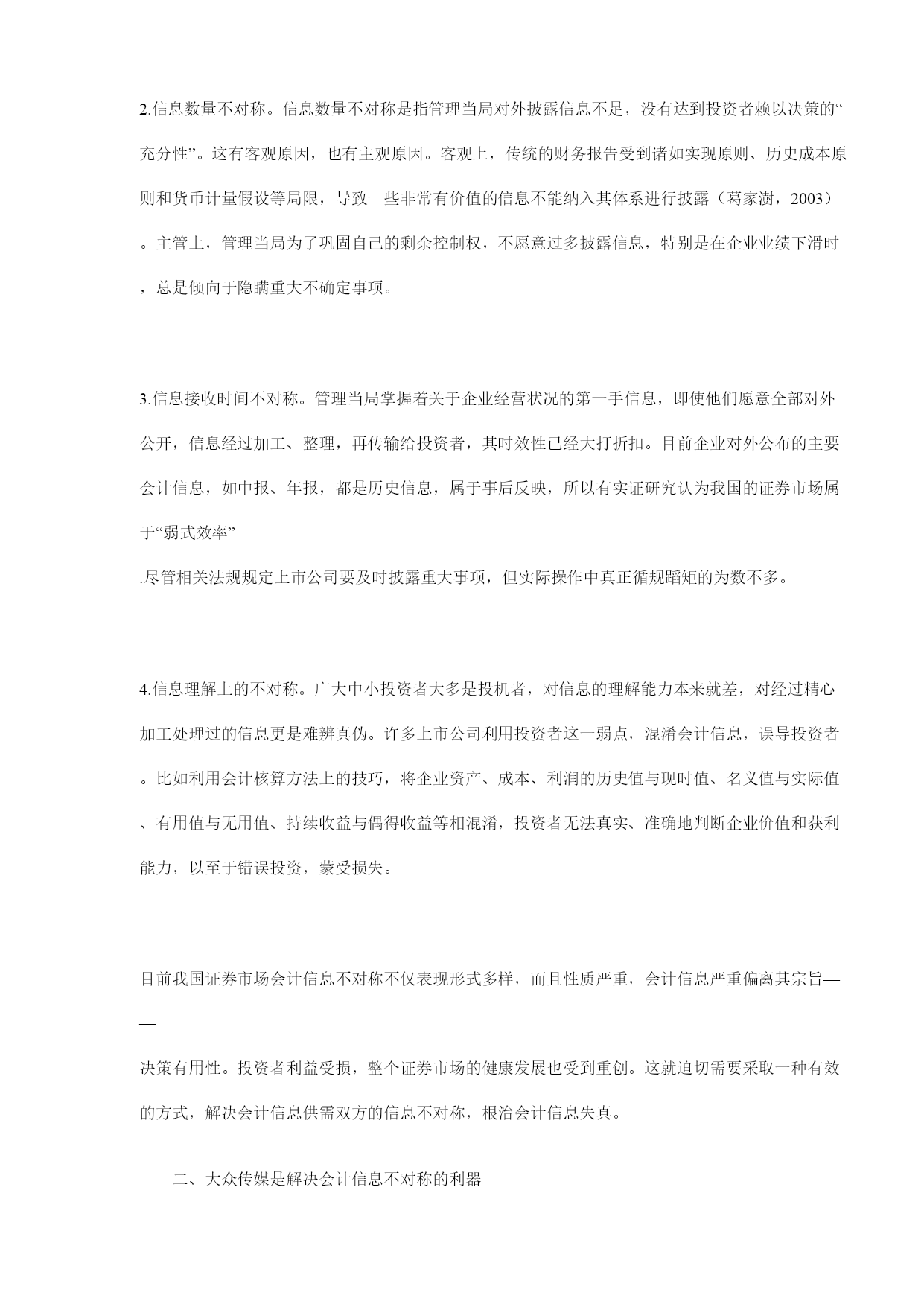 2.信息数量不对称。信息数量不对称是指管理当局对外披露信息不足，没有达到投资者赖以决策的“充分性”。这有客观原因，也有主观原因。客观上，传统的财务报告受到诸如实现原则、历史成本原则和货币计量假设等局限，导致一些非常有价值的信息不能纳入其体系进行披露（葛家澍，2003）。主管上，管理当局为了巩固自己的剩余控制权，不愿意过多披露信息，特别是在企业业绩下滑时，总是倾向于隐瞒重大不确定事项。

3.信息接收时间不对称。管理当局掌握着关于企业经营状况的第一手信息，即使他们愿意全部对外公开，信息经过加工、整理，再传输给投资者，其时效性已经大打折扣。目前企业对外公布的主要会计信息，如中报、年报，都是历史信息，属于事后反映，所以有实证研究认为我国的证券市场属于“弱式效率”

.尽管相关法规规定上市公司要及时披露重大事项，但实际操作中真正循规蹈矩的为数不多。

4.信息理解上的不对称。广大中小投资者大多是投机者，对信息的理解能力本来就差，对经过精心加工处理过的信息更是难辨真伪。许多上市公司利用投资者这一弱点，混淆会计信息，误导投资者。比如利用会计核算方法上的技巧，将企业资产、成本、利润的历史值与现时值、名义值与实际值、有用值与无用值、持续收益与偶得收益等相混淆，投资者无法真实、准确地判断企业价值和获利能力，以至于错误投资，蒙受损失。

目前我国证券市场会计信息不对称不仅表现形式多样，而且性质严重，会计信息严重偏离其宗旨——

决策有用性。投资者利益受损，整个证券市场的健康发展也受到重创。这就迫切需要采取一种有效的方式，解决会计信息供需双方的信息不对称，根治会计信息失真。

二、大众传媒是解决会计信息不对称的利器